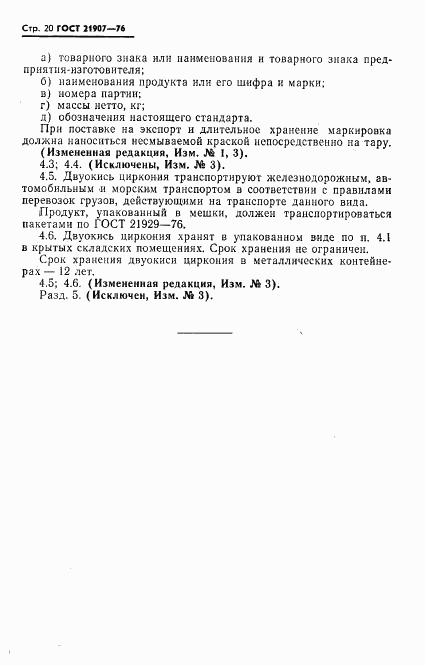 Стр. 20 ГОСТ 21907—76

а) товарного знака или наименования и товарного знака предприятия-изготовителя;
б) наименования продукта или его шифра и марки;
в) номера партии;
г) массы нетто, кг;
д) обозначения настоящего стандарта.

При поставке на экспорт и длительное хранение маркировка должна наноситься несмываемой краской непосредственно на тару.
(Измененная редакция, Изм. № 1, 3).

4.3; 4.4. (Исключены, Изм. № 3).

4.5. Двуокись циркония транспортируют железнодорожным, автомобильным и морским транспортом в соответствии с правилами перевозок грузов, действующими на транспорте данного вида.

Продукт, упакованный в мешки, должен транспортироваться пакетами по ГОСТ 21929—76.

4.6. Двуокись циркония хранят в упакованном виде по п. 4.1 в крытых складских помещениях. Срок хранения не ограничен.

Срок хранения двуокиси циркония в металлических контейнерах — 12 лет.

4.5; 4.6. (Измененная редакция, Изм. № 3).

Разд. 5. (Исключен, Изм. № 3).